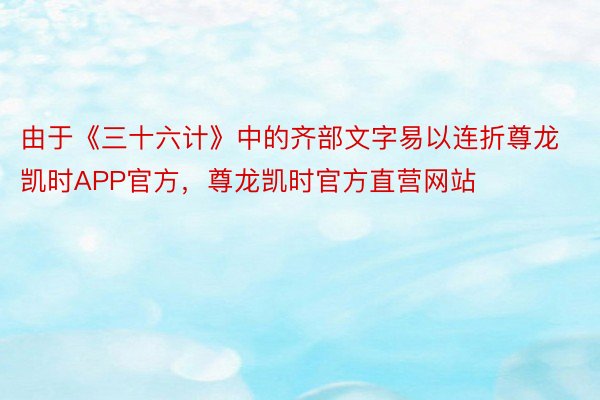 由于《三十六计》中的齐部文字易以连折尊龙凯时APP官方，尊龙凯时官方直营网站